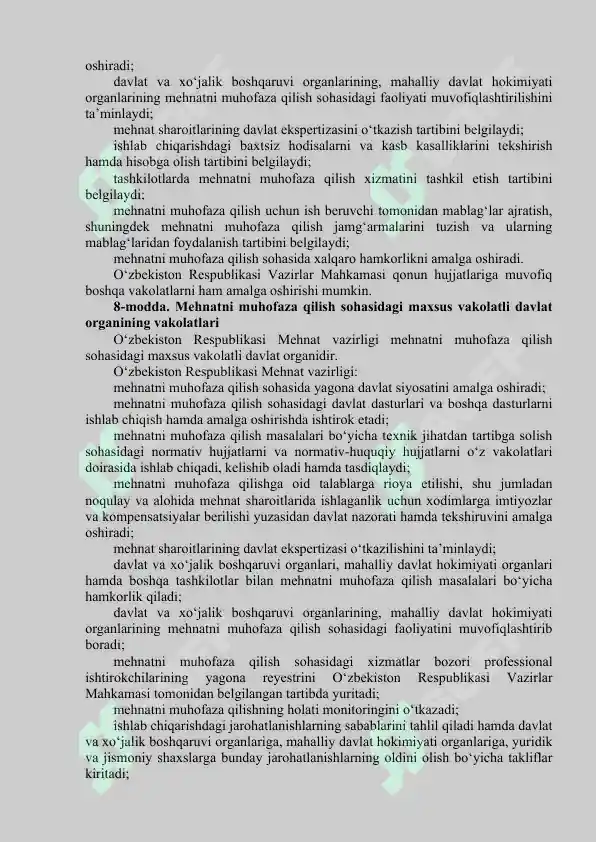 oshiradi;

davlat va xo‘jalik boshqaruvi organlarining, mahalliy davlat hokimiyati organlarining mehnatni muhofaza qilish sohasidagi faoliyati muvofiqlashtirilishini ta’minlaydi;

mehnat sharoitlarining davlat ekspertizasini o‘tkazish tartibini belgilaydi;

ishlab chiqarishdagi baxtsiz hodisalarni va kasb kasalliklarini tekshirish hamda hisobga olish tartibini belgilaydi;

tashkilotlarda mehnatni muhofaza qilish xizmatini tashkil etish tartibini belgilaydi;

mehnatni muhofaza qilish uchun ish beruvchi tomonidan mablag‘lar ajratish, shuningdek mehnatni muhofaza qilish jamg‘armalarini tuzish va ularning mablag‘laridan foydalanish tartibini belgilaydi;

mehnatni muhofaza qilish sohasida xalqaro hamkorlikni amalga oshiradi.

O‘zbekiston Respublikasi Vazirlar Mahkamasi qonun hujjatlariga muvofiq boshqa vakolatlarni ham amalga oshirishi mumkin.

8-modda. Mehnatni muhofaza qilish sohasidagi maxsus vakolatli davlat organining vakolatlari

O‘zbekiston Respublikasi Mehnat vazirligi mehnatni muhofaza qilish sohasidagi maxsus vakolatli davlat organidir.

O‘zbekiston Respublikasi Mehnat vazirligi:

mehnatni muhofaza qilish sohasida yagona davlat siyosatini amalga oshiradi;

mehnatni muhofaza qilish sohasidagi davlat dasturlari va boshqa dasturlarni ishlab chiqish hamda amalga oshirishda ishtirok etadi;

mehnatni muhofaza qilish masalalari bo‘yicha texnik jihatdan tartibga solish sohasidagi normativ hujjatlarni va normativ-huquqiy hujjatlarni o‘z vakolatlari doirasida ishlab chiqadi, kelishib oladi hamda tasdiqlaydi;

mehnatni muhofaza qilishga oid talablarga rioya etilishi, shu jumladan noqulay va alohida mehnat sharoitlarida ishlaganlik uchun xodimlarga imtiyozlar va kompensatsiyalar berilishi yuzasidan davlat nazorati hamda tekshiruvini amalga oshiradi;

mehnat sharoitlarining davlat ekspertizasi o‘tkazilishini ta’minlaydi;

davlat va xo‘jalik boshqaruvi organlari, mahalliy davlat hokimiyati organlari hamda boshqa tashkilotlar bilan mehnatni muhofaza qilish masalalari bo‘yicha hamkorlik qiladi;

davlat va xo‘jalik boshqaruvi organlarining, mahalliy davlat hokimiyati organlarining mehnatni muhofaza qilish sohasidagi faoliyatini muvofiqlashtirib boradi;

mehnatni muhofaza qilish sohasidagi xizmatlar bozori professional ishtirokchilarining yagona reyestrini O‘zbekiston Respublikasi Vazirlar Mahkamasi tomonidan belgilangan tartibda yuritadi;

mehnatni muhofaza qilishning holati monitoringini o‘tkazadi;

ishlab chiqarishdagi jarohatlanishlarning sabablarini tahlil qiladi hamda davlat va xo‘jalik boshqaruvi organlariga, mahalliy davlat hokimiyati organlariga, yuridik va jismoniy shaxslarga bunday jarohatlanishlarning oldini olish bo‘yicha takliflar kiritadi;